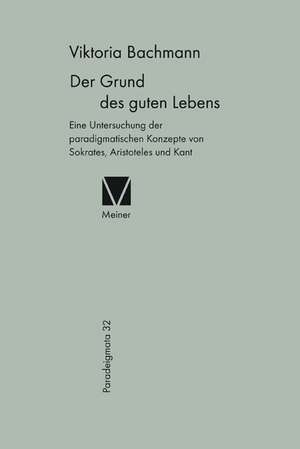 Viktoria Bachmann

Der Grund des guten Lebens

Eine Untersuchung der paradigmatischen Konzepte von Sokrates, Aristoteles und Kant

Meiner

Paradeigmata 32